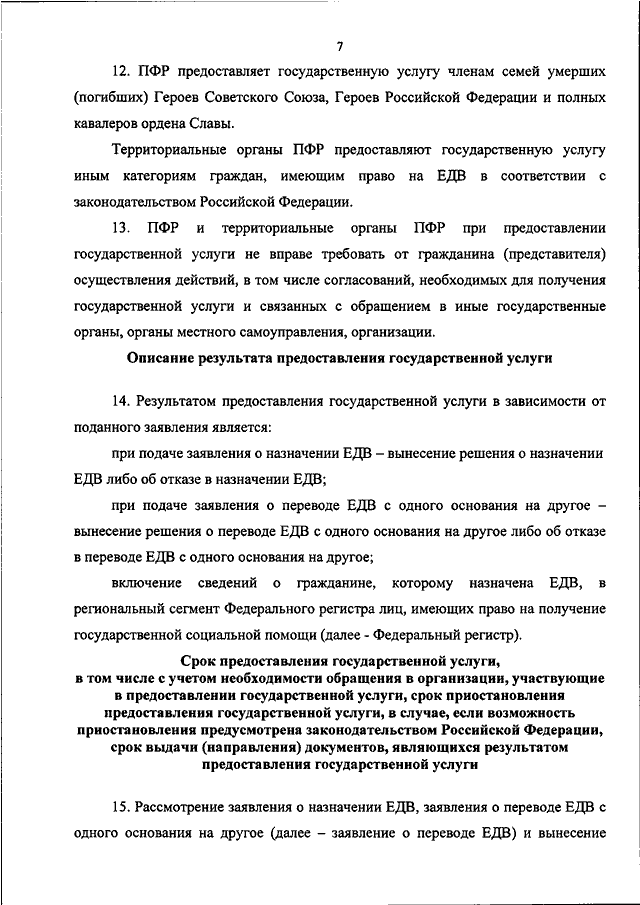 7

12. ПФР предоставляет государственную услугу членам семей умерших (погибших) Героев Советского Союза, Героев Российской Федерации и полных кавалеров ордена Славы.

Территориальные органы ПФР предоставляют государственную услугу иным категориям граждан, имеющим право на ЕДВ в соответствии с законодательством Российской Федерации.

13. ПФР и территориальные органы ПФР при предоставлении государственной услуги не вправе требовать от гражданина (представителя) осуществления действий, в том числе согласований, необходимых для получения государственной услуги и связанных с обращением в иные государственные органы, органы местного самоуправления, организации.

Описание результата предоставления государственной услуги

14. Результатом предоставления государственной услуги в зависимости от поданного заявления является:

при подаче заявления о назначении ЕДВ – вынесение решения о назначении ЕДВ либо об отказе в назначении ЕДВ;

при подаче заявления о переводе ЕДВ с одного основания на другое – вынесение решения о переводе ЕДВ с одного основания на другое либо об отказе в переводе ЕДВ с одного основания на другое;

включение сведений о гражданине, которому назначена ЕДВ, в региональный сегмент Федерального регистра лиц, имеющих право на получение государственной социальной помощи (далее - Федеральный регистр).

Срок предоставления государственной услуги, в том числе с учетом необходимости обращения в организации, участвующие в предоставлении государственной услуги, срок приостановления предоставления государственной услуги, в случае, если возможность приостановления предусмотрена законодательством Российской Федерации, срок выдачи (направления) документов, являющихся результатом предоставления государственной услуги

15. Рассмотрение заявления о назначении ЕДВ, заявления о переводе ЕДВ с одного основания на другое (далее – заявление о переводе ЕДВ) и вынесение